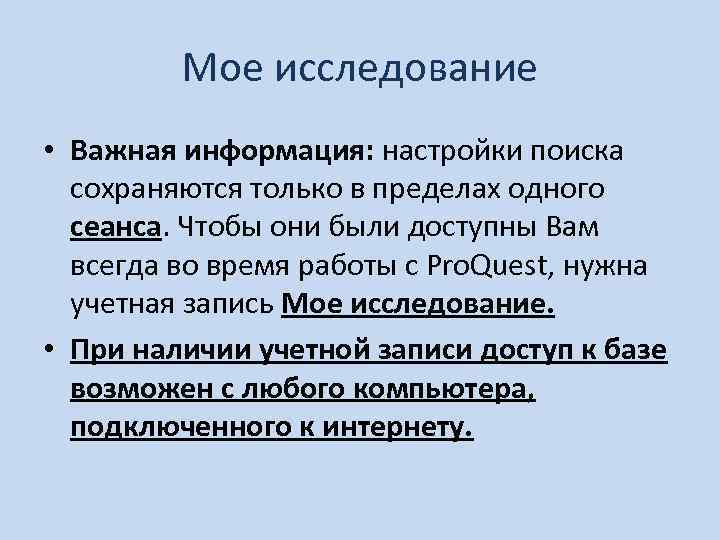 Мое исследование

• Важная информация: настройки поиска сохраняются только в пределах одного сеанса. Чтобы они были доступны Вам всегда во время работы с ProQuest, нужна учетная запись Мое исследование.

• При наличии учетной записи доступ к базе возможен с любого компьютера, подключенного к интернету.